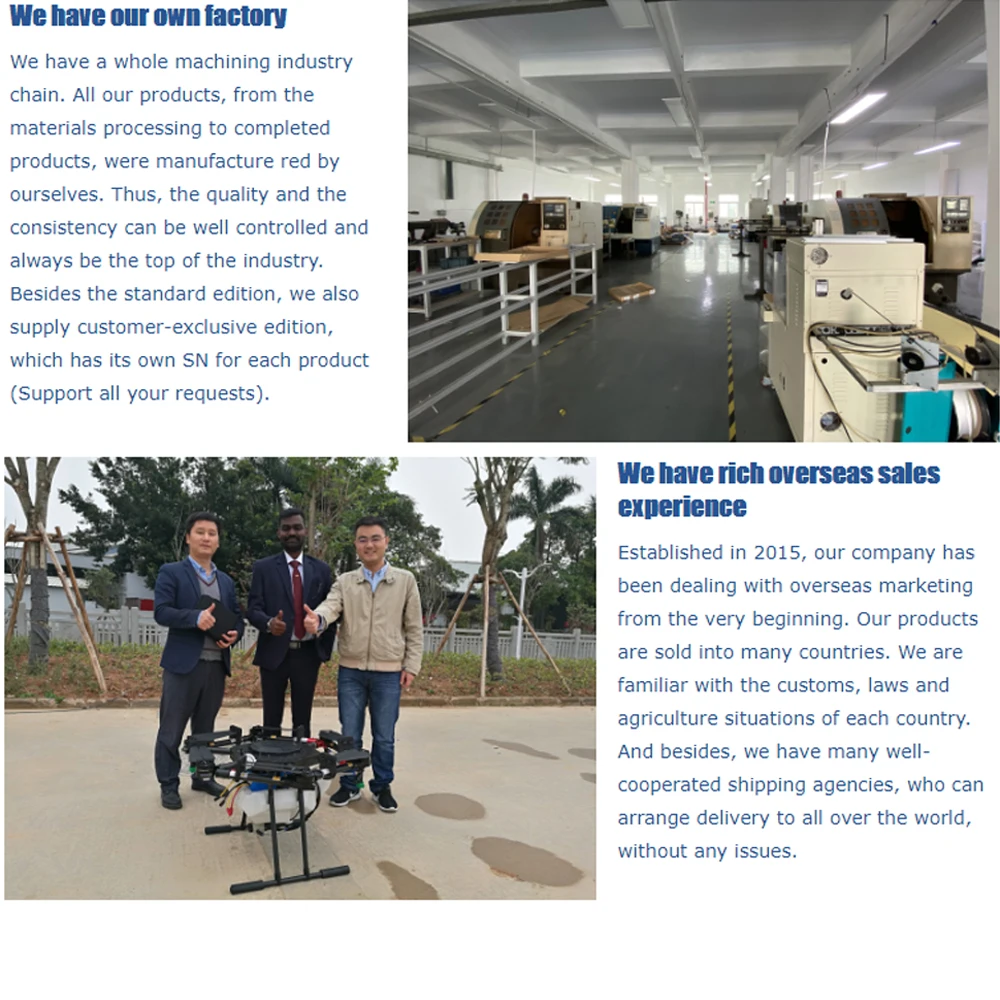 We have our own factory

We have a whole machining industry chain. All our products, from the materials processing to completed products, were manufacture red by ourselves. Thus, the quality and the consistency can be well controlled and always be the top of the industry. Besides the standard edition, we also supply customer-exclusive edition, which has its own SN for each product (Support all your requests).

We have rich overseas sales experience

Established in 2015, our company has been dealing with overseas marketing from the very beginning. Our products are sold into many countries. We are familiar with the customs, laws and agriculture situations of each country. And besides, we have many well-cooperated shipping agencies, who can arrange delivery to all over the world, without any issues.